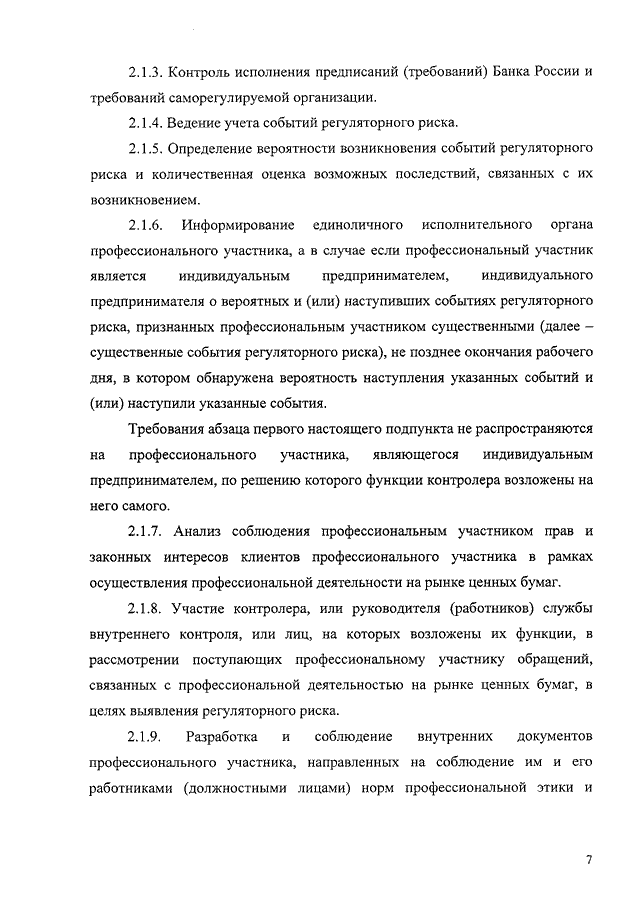 2.1.3. Контроль исполнения предписаний (требований) Банка России и требований саморегулируемой организации.

2.1.4. Ведение учета событий регуляторного риска.

2.1.5. Определение вероятности возникновения событий регуляторного риска и количественная оценка возможных последствий, связанных с их возникновением.

2.1.6. Информирование единоличного исполнительного органа профессионального участника, а в случае если профессиональный участник является индивидуальным предпринимателем, индивидуального предпринимателя о вероятных и (или) наступивших событиях регуляторного риска, признанных профессиональным участником существенными (далее – существенные события регуляторного риска), не позднее окончания рабочего дня, в котором обнаружена вероятность наступления указанных событий и (или) наступили указанные события.

Требования абзаца первого настоящего подпункта не распространяются на профессионального участника, являющегося индивидуальным предпринимателем, по решению которого функции контролера возложены на него самого.

2.1.7. Анализ соблюдения профессиональным участником прав и законных интересов клиентов профессионального участника в рамках осуществления профессиональной деятельности на рынке ценных бумаг.

2.1.8. Участие контролера, или руководителя (работников) службы внутреннего контроля, или лиц, на которых возложены их функции, в рассмотрении поступающих профессиональному участнику обращений, связанных с профессиональной деятельностью на рынке ценных бумаг, в целях выявления регуляторного риска.

2.1.9. Разработка и соблюдение внутренних документов профессионального участника, направленных на соблюдение им и его работниками (должностными лицами) норм профессиональной этики и

7